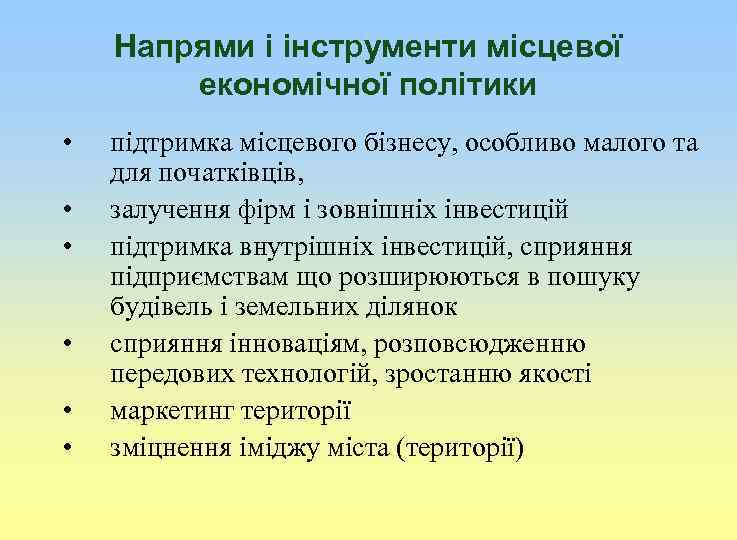 Напрями і інструменти місцевої економічної політики

• підтримка місцевого бізнесу, особливо малого та для початківців,
• залучення фірм і зовнішніх інвестицій
• підтримка внутрішніх інвестицій, сприяння підприємствам що розширюються в пошуку будівель і земельних ділянок
• сприяння інноваціям, розповсюдженню передових технологій, зростанню якості
• маркетинг території
• зміцнення іміджу міста (території)